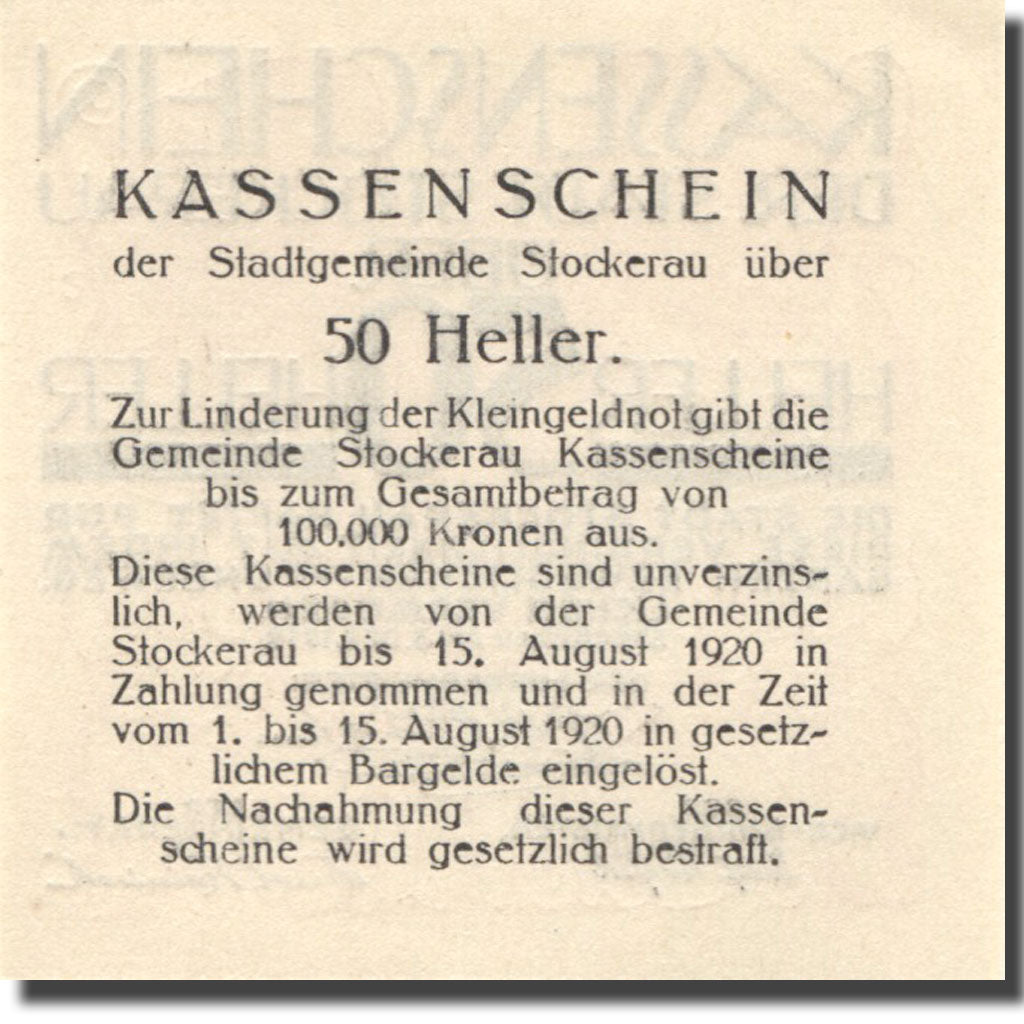 KASSENSCHEIN
der Stadtgemeinde Stockerau über

50 Heller.

Zur Linderung der Kleingeldnot gibt die Gemeinde Stockerau Kassenscheine bis zum Gesamtbetrag von 100.000 Kronen aus.
Diese Kassenscheine sind unverzinslich, werden von der Gemeinde Stockerau bis 15. August 1920 in Zahlung genommen und in der Zeit vom 1. bis 15. August 1920 in gesetzlichem Bargelde eingelöst.
Die Nachahmung dieser Kassenscheine wird gesetzlich bestraft.